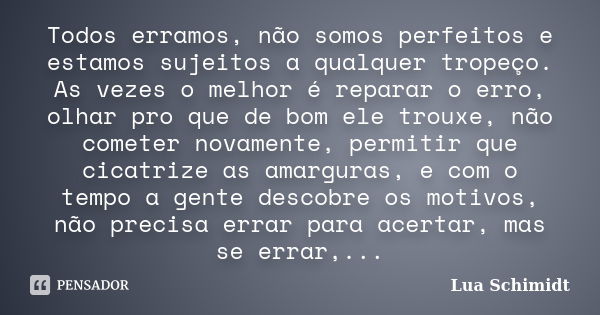 Todos erramos, não somos perfeitos e estamos sujeitos a qualquer tropeço. As vezes o melhor é reparar o erro, olhar pro que de bom ele trouxe, não cometer novamente, permitir que cicatrize as amarguras, e com o tempo a gente descobre os motivos, não precisa errar para acertar, mas se errar,...

PENSADOR

Lua Schimidt